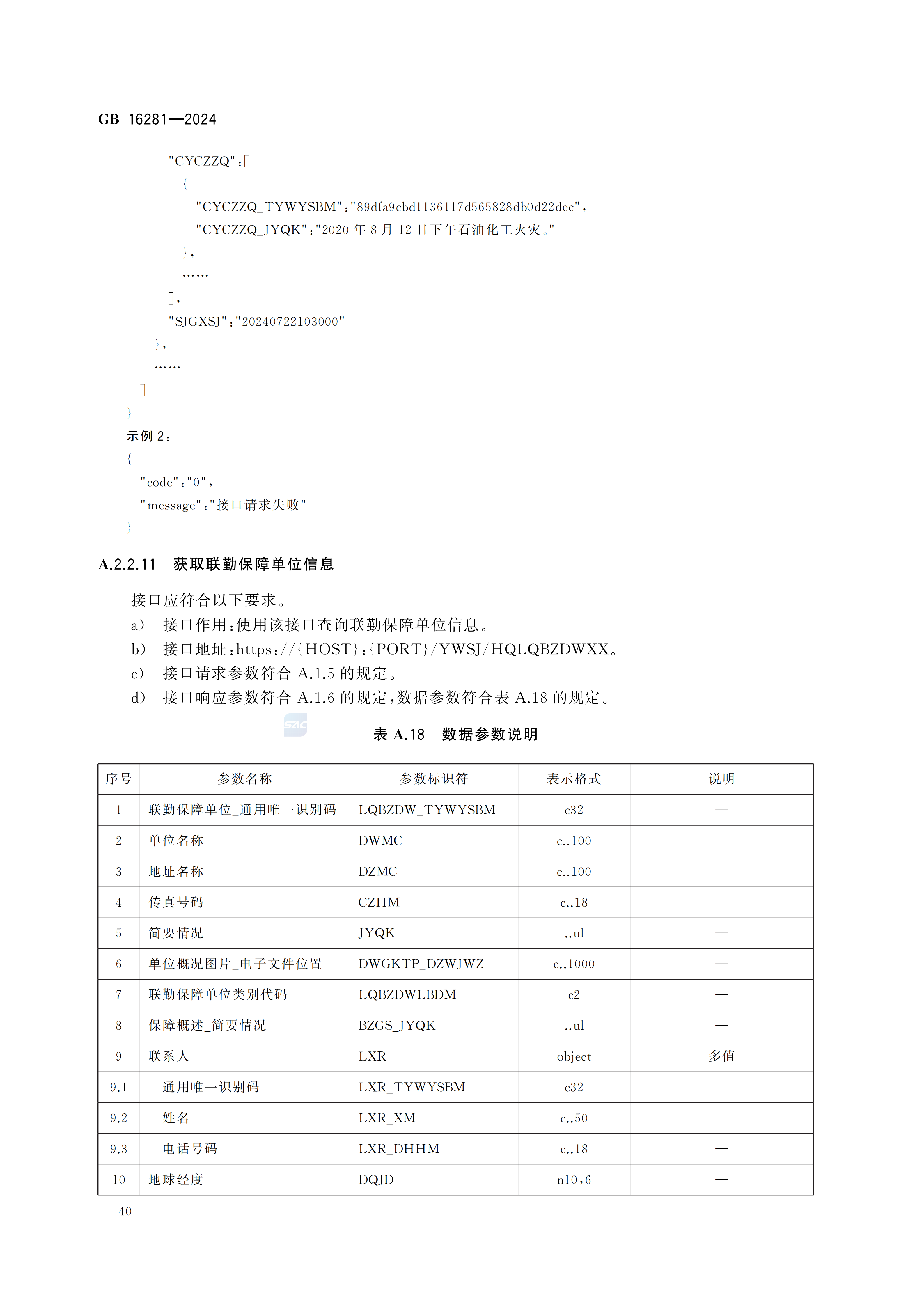 GB 16281—2024

"CYCZZQ":[
{
"CYCZZQ_TYWYSBM":"89dfa9cbd1136117d565828db0d22dec",
"CYCZZQ_JYQK":"2020 年 8 月 12 日下午石油化工火灾。"
},
……
],
"SJGXSJ":"20240722103000"
},
……
]
}

示例 2：

{
"code":"0",
"message":"接口请求失败"
}

A.2.2.11 获取联勤保障单位信息

接口应符合以下要求。

a) 接口作用：使用该接口查询联勤保障单位信息。

b) 接口地址：https://{HOST}:{PORT}/YWSJ/HQLQBZDWXX。

c) 接口请求参数符合 A.1.5 的规定。

d) 接口响应参数符合 A.1.6 的规定，数据参数符合表 A.18 的规定。

SAC

表 A.18 数据参数说明

| 序号 | 参数名称 | 参数标识符 | 表示格式 | 说明 |
|---|---|---|---|---|
| 1 | 联勤保障单位_通用唯一识别码 | LQBZDW_TYWYSBM | c32 | — |
| 2 | 单位名称 | DWMC | c..100 | — |
| 3 | 地址名称 | DZMC | c..100 | — |
| 4 | 传真号码 | CZHM | c..18 | — |
| 5 | 简要情况 | JYQK | ..ul | — |
| 6 | 单位概况图片_电子文件位置 | DWGKTP_DZWJWZ | c..1000 | — |
| 7 | 联勤保障单位类别代码 | LQBZDWLBDM | c2 | — |
| 8 | 保障概述_简要情况 | BZGS_JYQK | ..ul | — |
| 9 | 联系人 | LXR | object | 多值 |
| 9.1 | 通用唯一识别码 | LXR_TYWYSBM | c32 | — |
| 9.2 | 姓名 | LXR_XM | c..50 | — |
| 9.3 | 电话号码 | LXR_DHHM | c..18 | — |
| 10 | 地球经度 | DQJD | n10,6 | — |

40